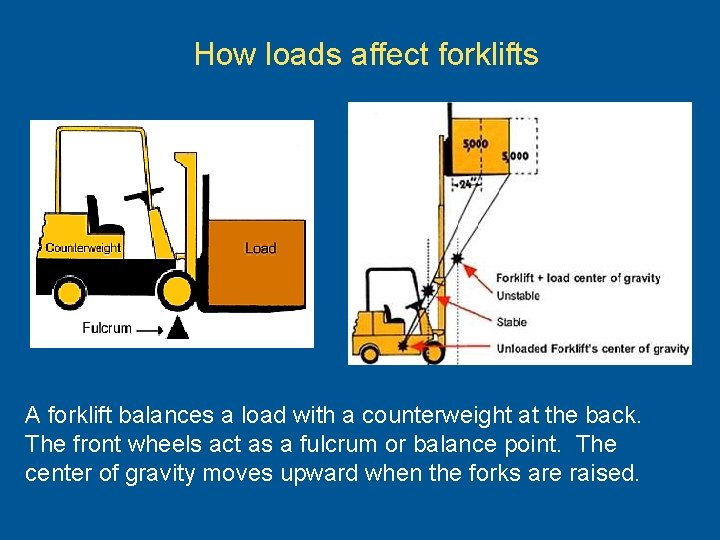 How loads affect forklifts

Counterweight

Load

Fulcrum

5,000

5,000

24"

Forklift + load center of gravity

Unstable

Stable

Unloaded Forklift's center of gravity

A forklift balances a load with a counterweight at the back. The front wheels act as a fulcrum or balance point. The center of gravity moves upward when the forks are raised.